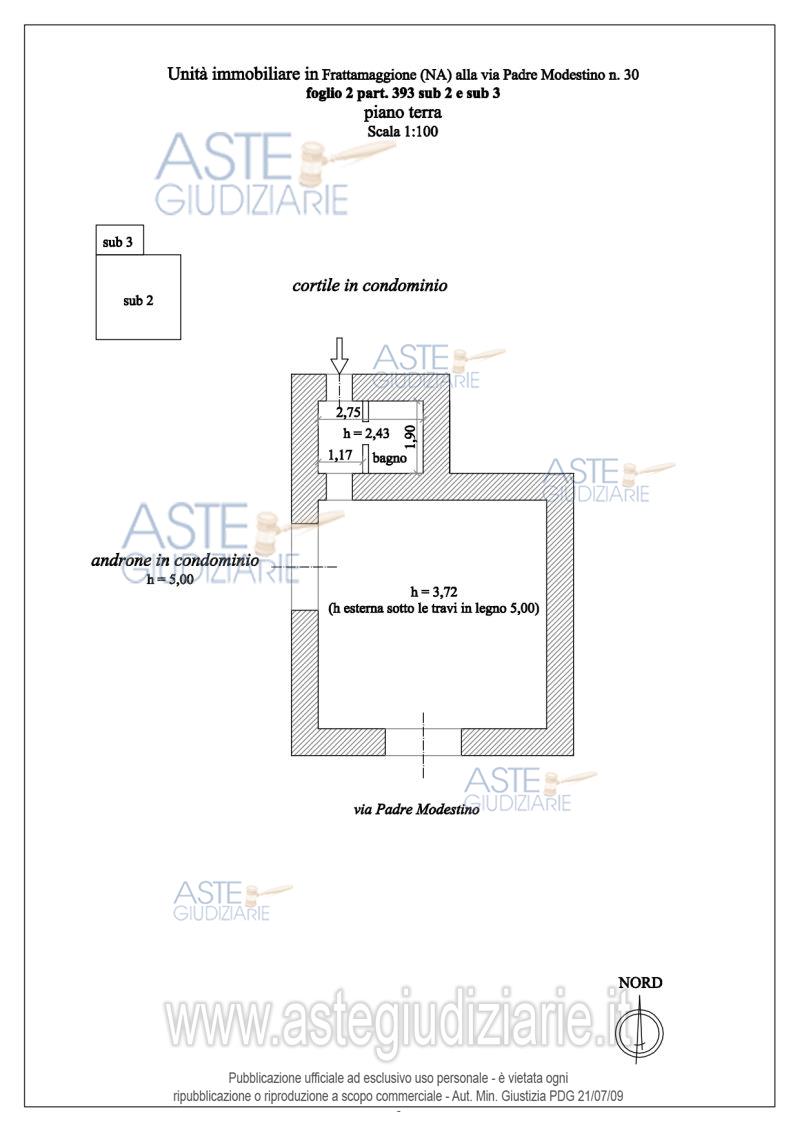 Unità immobiliare in Frattamaggione (NA) alla via Padre Modestino n. 30
foglio 2 part. 393 sub 2 e sub 3
piano terra
Scala 1:100

ASTE GIUDIZIARIE

sub 3

sub 2

cortile in condominio

ASTE GIUDIZIARIE

2,75

h = 2,43

1,90

1,17

bagno

ASTE GIUDIZIARIE

ASTE GIUDIZIARIE

androne in condominio
h = 5,00

h = 3,72
(h esterna sotto le travi in legno 5,00)

ASTE GIUDIZIARIE

via Padre Modestino

ASTE GIUDIZIARIE

NORD

www.astegiudiziarie.it

Pubblicazione ufficiale ad esclusivo uso personale - è vietata ogni ripubblicazione o riproduzione a scopo commerciale - Aut. Min. Giustizia PDG 21/07/09